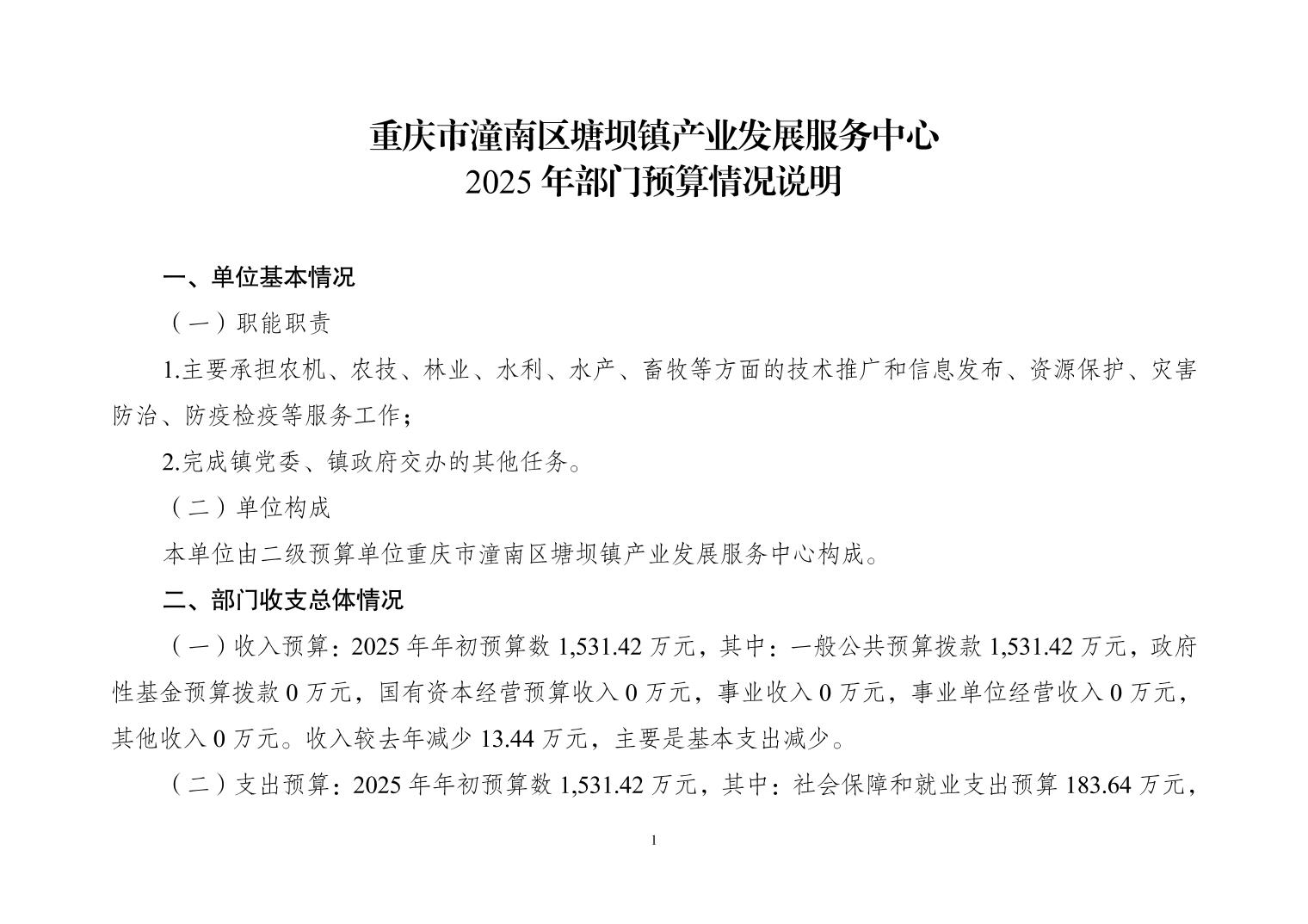 重庆市潼南区塘坝镇产业发展服务中心
2025 年部门预算情况说明

一、单位基本情况

（一）职能职责

1.主要承担农机、农技、林业、水利、水产、畜牧等方面的技术推广和信息发布、资源保护、灾害防治、防疫检疫等服务工作；

2.完成镇党委、镇政府交办的其他任务。

（二）单位构成

本单位由二级预算单位重庆市潼南区塘坝镇产业发展服务中心构成。

二、部门收支总体情况

（一）收入预算：2025 年年初预算数 1,531.42 万元，其中：一般公共预算拨款 1,531.42 万元，政府性基金预算拨款 0 万元，国有资本经营预算收入 0 万元，事业收入 0 万元，事业单位经营收入 0 万元，其他收入 0 万元。收入较去年减少 13.44 万元，主要是基本支出减少。

（二）支出预算：2025 年年初预算数 1,531.42 万元，其中：社会保障和就业支出预算 183.64 万元，

1